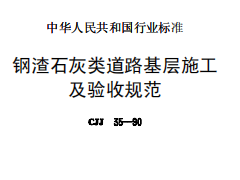 中华人民共和国行业标准

钢渣石灰类道路基层施工及验收规范

CJJ 35—90